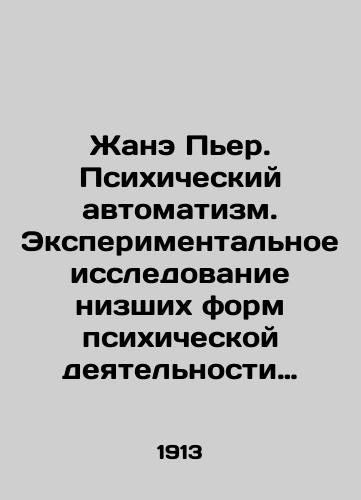 Жанэ Пьер. Психический автоматизм. Экспериментальное исследование низших форм психической деятельности…

1913